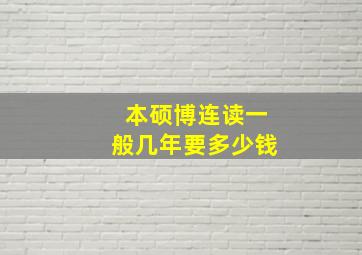 本硕博连读一般几年要多少钱